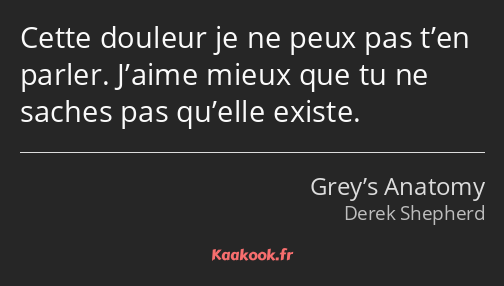 Cette douleur je ne peux pas t’en parler. J’aime mieux que tu ne saches pas qu’elle existe.

Grey’s Anatomy
Derek Shepherd

Kaakook.fr